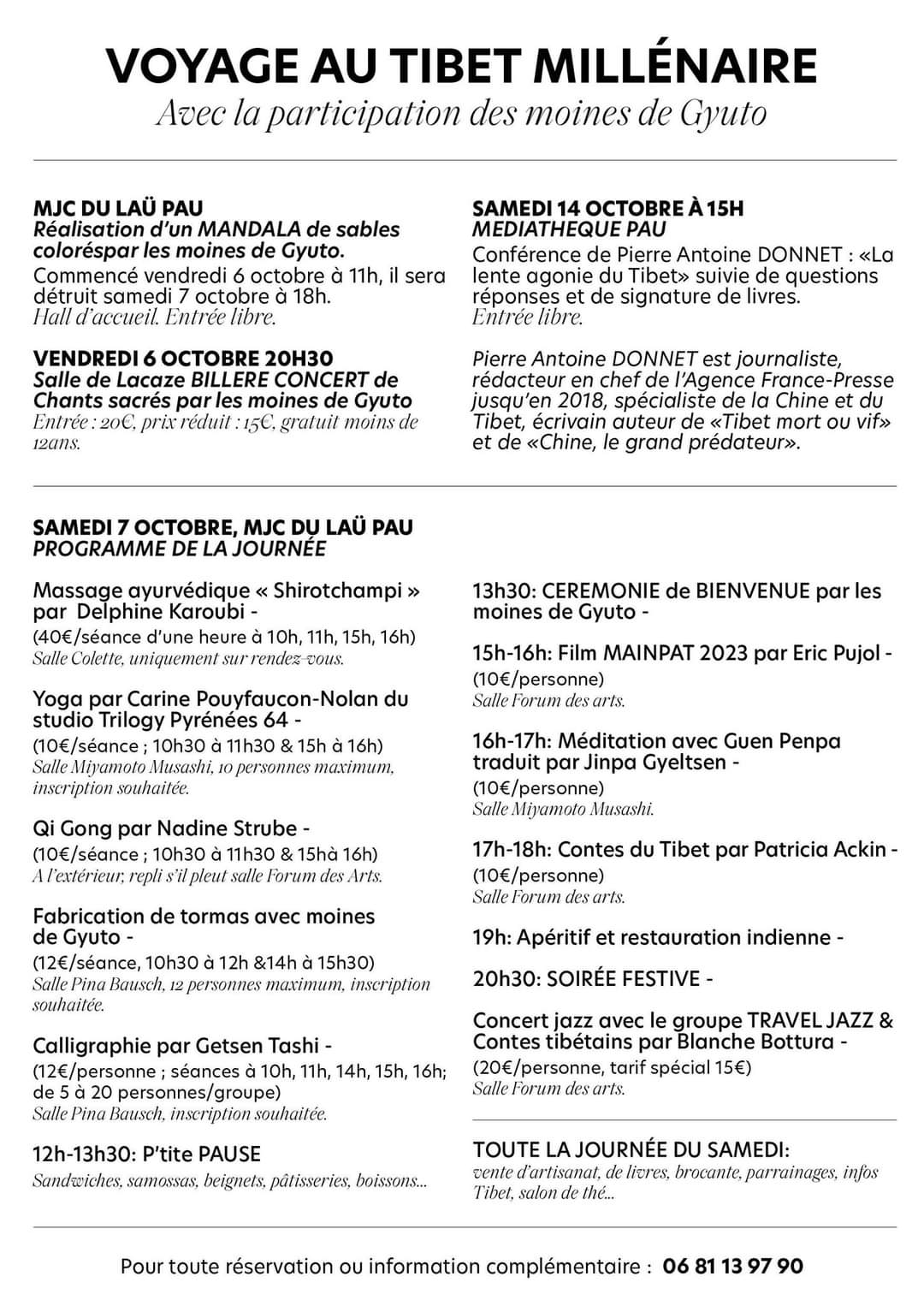 VOYAGE AU TIBET MILLÉNAIRE
Avec la participation des moines de Gyuto

MJC DU LAÜ PAU
Réalisation d'un MANDALA de sables coloréspar les moines de Gyuto.
Commencé vendredi 6 octobre à 11h, il sera détruit samedi 7 octobre à 18h.
Hall d'accueil. Entrée libre.

VENDREDI 6 OCTOBRE 20H30
Salle de Lacaze BILLERE CONCERT de Chants sacrés par les moines de Gyuto
Entrée : 20€, prix réduit : 15€, gratuit moins de 12ans.

SAMEDI 14 OCTOBRE À 15H
MEDIATHEQUE PAU
Conférence de Pierre Antoine DONNET : «La lente agonie du Tibet» suivie de questions réponses et de signature de livres.
Entrée libre.

Pierre Antoine DONNET est journaliste, rédacteur en chef de l'Agence France-Presse jusqu'en 2018, spécialiste de la Chine et du Tibet, écrivain auteur de «Tibet mort ou vif» et de «Chine, le grand prédateur».

SAMEDI 7 OCTOBRE, MJC DU LAÜ PAU
PROGRAMME DE LA JOURNÉE

Massage ayurvédique « Shirotchampi » par Delphine Karoubi -
(40€/séance d'une heure à 10h, 11h, 15h, 16h)
Salle Colette, uniquement sur rendez-vous.

Yoga par Carine Pouyfaucon-Nolan du studio Trilogy Pyrénées 64 -
(10€/séance ; 10h30 à 11h30 & 15h à 16h)
Salle Miyamoto Musashi, 10 personnes maximum, inscription souhaitée.

Qi Gong par Nadine Strube -
(10€/séance ; 10h30 à 11h30 & 15hà 16h)
A l'extérieur, repli s'il pleut salle Forum des Arts.

Fabrication de tormas avec moines de Gyuto -
(12€/séance, 10h30 à 12h &14h à 15h30)
Salle Pina Bausch, 12 personnes maximum, inscription souhaitée.

Calligraphie par Getsen Tashi -
(12€/personne ; séances à 10h, 11h, 14h, 15h, 16h; de 5 à 20 personnes/groupe)
Salle Pina Bausch, inscription souhaitée.

12h-13h30: P'tite PAUSE
Sandwiches, samossas, beignets, pâtisseries, boissons...

13h30: CEREMONIE de BIENVENUE par les moines de Gyuto -

15h-16h: Film MAINPAT 2023 par Eric Pujol -
(10€/personne)
Salle Forum des arts.

16h-17h: Méditation avec Guen Penpa traduit par Jinpa Gyeltsen -
(10€/personne)
Salle Miyamoto Musashi.

17h-18h: Contes du Tibet par Patricia Ackin -
(10€/personne)
Salle Forum des arts.

19h: Apéritif et restauration indienne -

20h30: SOIRÉE FESTIVE -

Concert jazz avec le groupe TRAVEL JAZZ & Contes tibétains par Blanche Bottura -
(20€/personne, tarif spécial 15€)
Salle Forum des arts.

TOUTE LA JOURNÉE DU SAMEDI:
vente d'artisanat, de livres, brocante, parrainages, infos Tibet, salon de thé...

Pour toute réservation ou information complémentaire : 06 81 13 97 90